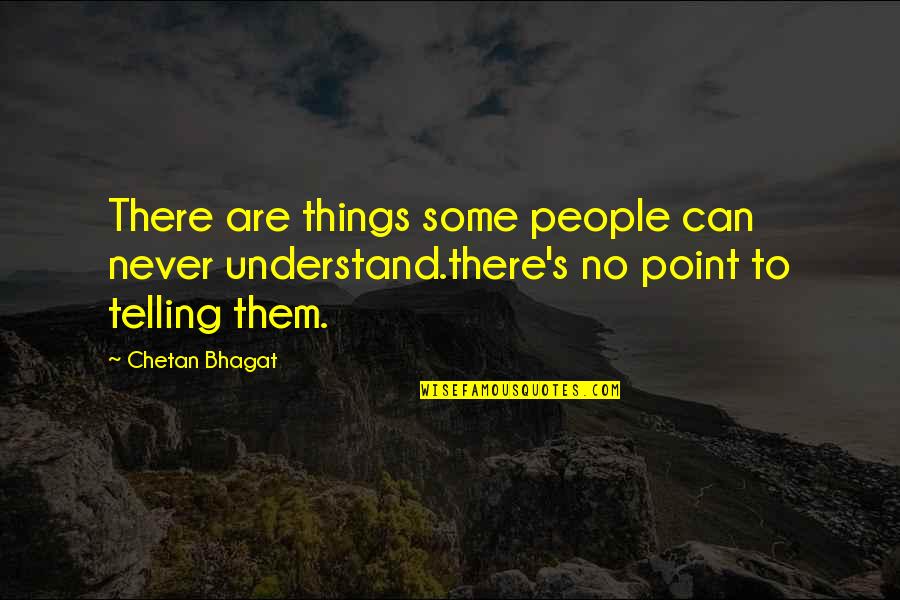 There are things some people can never understand.there's no point to telling them.

~ Chetan Bhagat

WISEFAMOUSQUOTES.COM